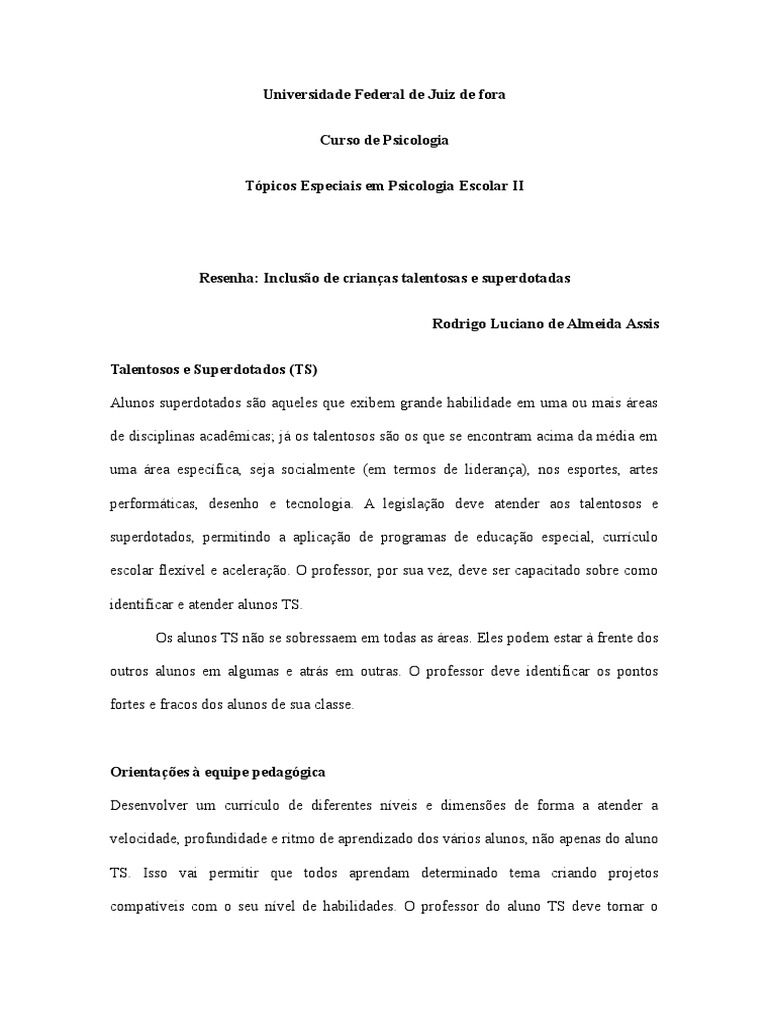 Universidade Federal de Juiz de fora

Curso de Psicologia

Tópicos Especiais em Psicologia Escolar II

Resenha: Inclusão de crianças talentosas e superdotadas

Rodrigo Luciano de Almeida Assis

Talentosos e Superdotados (TS)

Alunos superdotados são aqueles que exibem grande habilidade em uma ou mais áreas de disciplinas acadêmicas; já os talentosos são os que se encontram acima da média em uma área específica, seja socialmente (em termos de liderança), nos esportes, artes performáticas, desenho e tecnologia. A legislação deve atender aos talentosos e superdotados, permitindo a aplicação de programas de educação especial, currículo escolar flexível e aceleração. O professor, por sua vez, deve ser capacitado sobre como identificar e atender alunos TS.

Os alunos TS não se sobressaem em todas as áreas. Eles podem estar à frente dos outros alunos em algumas e atrás em outras. O professor deve identificar os pontos fortes e fracos dos alunos de sua classe.

Orientações à equipe pedagógica

Desenvolver um currículo de diferentes níveis e dimensões de forma a atender a velocidade, profundidade e ritmo de aprendizado dos vários alunos, não apenas do aluno TS. Isso vai permitir que todos aprendam determinado tema criando projetos compatíveis com o seu nível de habilidades. O professor do aluno TS deve tornar o